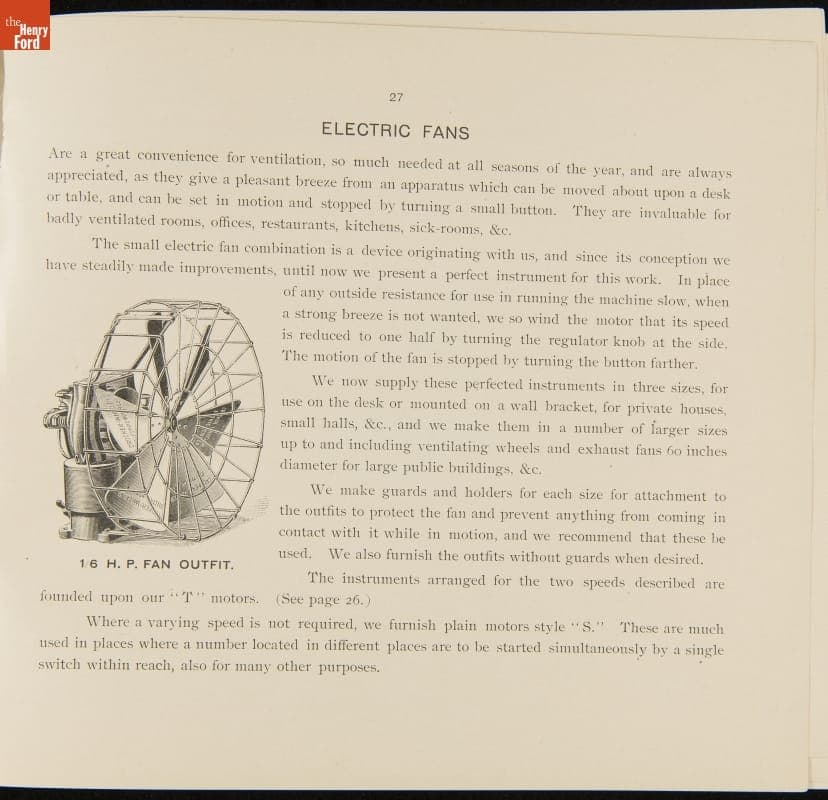 the Henry Ford

27

ELECTRIC FANS

Are a great convenience for ventilation, so much needed at all seasons of the year, and are always appreciated, as they give a pleasant breeze from an apparatus which can be moved about upon a desk or table, and can be set in motion and stopped by turning a small button. They are invaluable for badly ventilated rooms, offices, restaurants, kitchens, sick-rooms, &c.

The small electric fan combination is a device originating with us, and since its conception we have steadily made improvements, until now we present a perfect instrument for this work. In place of any outside resistance for use in running the machine slow, when a strong breeze is not wanted, we so wind the motor that its speed is reduced to one half by turning the regulator knob at the side. The motion of the fan is stopped by turning the button farther.

We now supply these perfected instruments in three sizes, for use on the desk or mounted on a wall bracket, for private houses, small halls, &c., and we make them in a number of larger sizes up to and including ventilating wheels and exhaust fans 60 inches diameter for large public buildings, &c.

We make guards and holders for each size for attachment to the outfits to protect the fan and prevent anything from coming in contact with it while in motion, and we recommend that these be used. We also furnish the outfits without guards when desired.

1/6 H. P. FAN OUTFIT.

The instruments arranged for the two speeds described are founded upon our "T" motors. (See page 26.)

Where a varying speed is not required, we furnish plain motors style "S." These are much used in places where a number located in different places are to be started simultaneously by a single switch within reach, also for many other purposes.